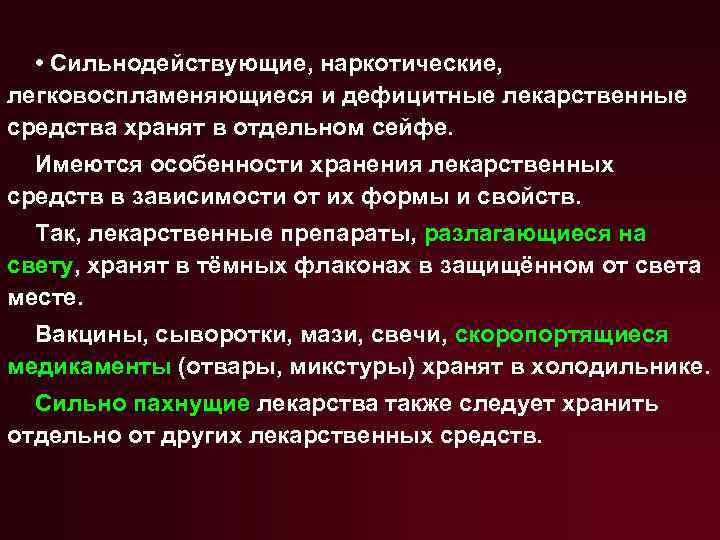 • Сильнодействующие, наркотические, легковоспламеняющиеся и дефицитные лекарственные средства хранят в отдельном сейфе.

Имеются особенности хранения лекарственных средств в зависимости от их формы и свойств.

Так, лекарственные препараты, разлагающиеся на свету, хранят в тёмных флаконах в защищённом от света месте.

Вакцины, сыворотки, мази, свечи, скоропортящиеся медикаменты (отвары, микстуры) хранят в холодильнике.

Сильно пахнущие лекарства также следует хранить отдельно от других лекарственных средств.